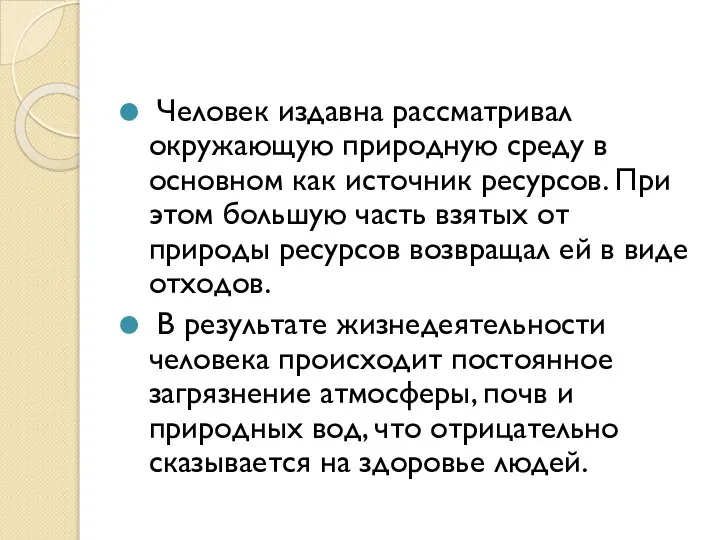 Человек издавна рассматривал окружающую природную среду в основном как источник ресурсов. При этом большую часть взятых от природы ресурсов возвращал ей в виде отходов.

В результате жизнедеятельности человека происходит постоянное загрязнение атмосферы, почв и природных вод, что отрицательно сказывается на здоровье людей.